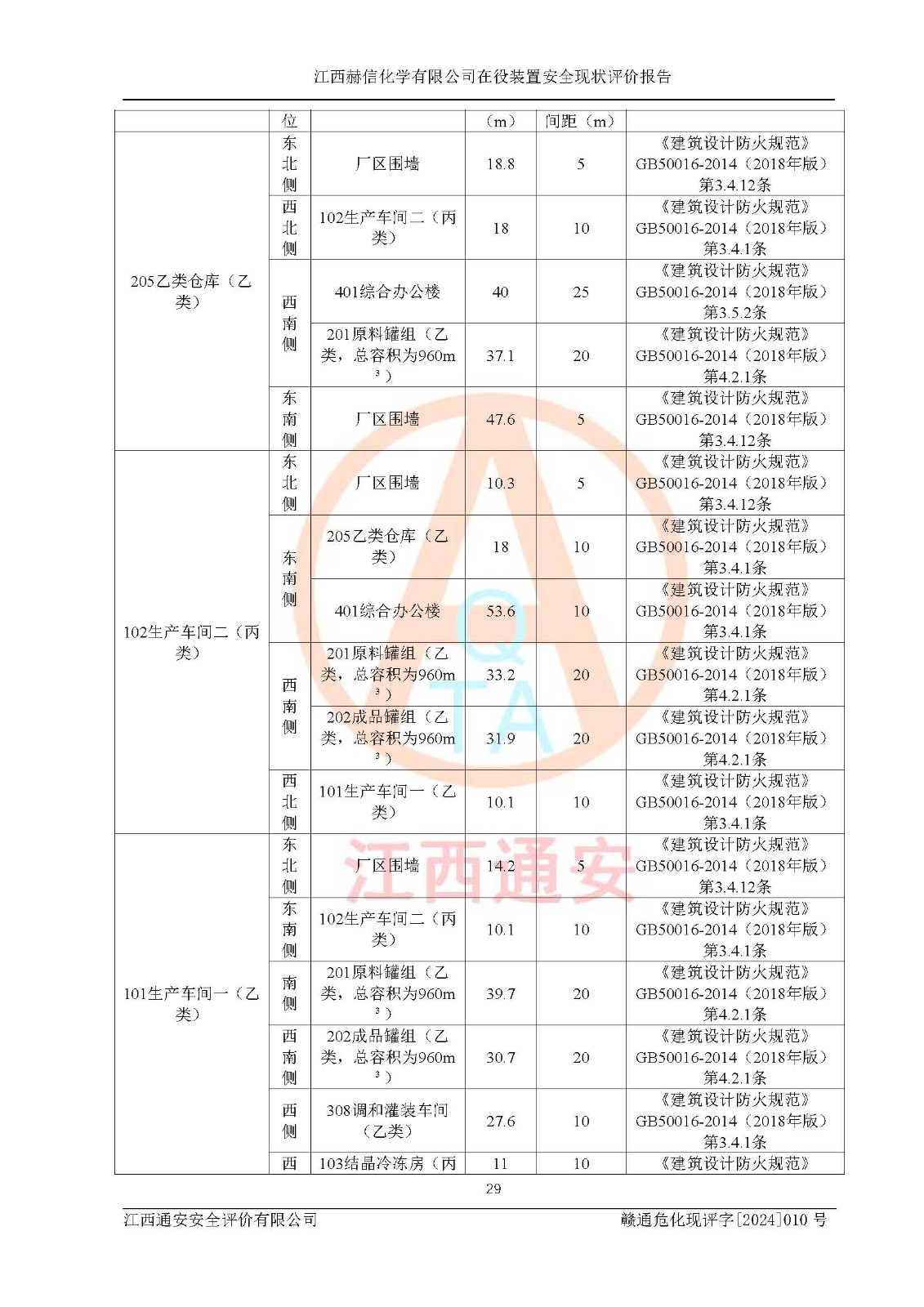 江西赫信化学有限公司在役装置安全现状评价报告

| | 位 | | （m） | 间距（m） | |
|---|---|---|---|---|---|
| 205乙类仓库（乙类） | 东北侧 | 厂区围墙 | 18.8 | 5 | 《建筑设计防火规范》GB50016-2014（2018年版）第3.4.12条 |
| | 西北侧 | 102生产车间二（丙类） | 18 | 10 | 《建筑设计防火规范》GB50016-2014（2018年版）第3.4.1条 |
| | 西南侧 | 401综合办公楼 | 40 | 25 | 《建筑设计防火规范》GB50016-2014（2018年版）第3.5.2条 |
| | | 201原料罐组（乙类，总容积为960m³） | 37.1 | 20 | 《建筑设计防火规范》GB50016-2014（2018年版）第4.2.1条 |
| | 东南侧 | 厂区围墙 | 47.6 | 5 | 《建筑设计防火规范》GB50016-2014（2018年版）第3.4.12条 |
| 102生产车间二（丙类） | 东北侧 | 厂区围墙 | 10.3 | 5 | 《建筑设计防火规范》GB50016-2014（2018年版）第3.4.12条 |
| | 东南侧 | 205乙类仓库（乙类） | 18 | 10 | 《建筑设计防火规范》GB50016-2014（2018年版）第3.4.1条 |
| | | 401综合办公楼 | 53.6 | 10 | 《建筑设计防火规范》GB50016-2014（2018年版）第3.4.1条 |
| | 西南侧 | 201原料罐组（乙类，总容积为960m³） | 33.2 | 20 | 《建筑设计防火规范》GB50016-2014（2018年版）第4.2.1条 |
| | | 202成品罐组（乙类，总容积为960m³） | 31.9 | 20 | 《建筑设计防火规范》GB50016-2014（2018年版）第4.2.1条 |
| | 西北侧 | 101生产车间一（乙类） | 10.1 | 10 | 《建筑设计防火规范》GB50016-2014（2018年版）第3.4.1条 |
| 101生产车间一（乙类） | 东北侧 | 厂区围墙 | 14.2 | 5 | 《建筑设计防火规范》GB50016-2014（2018年版）第3.4.12条 |
| | 东南侧 | 102生产车间二（丙类） | 10.1 | 10 | 《建筑设计防火规范》GB50016-2014（2018年版）第3.4.1条 |
| | 南侧 | 201原料罐组（乙类，总容积为960m³） | 39.7 | 20 | 《建筑设计防火规范》GB50016-2014（2018年版）第4.2.1条 |
| | 西南侧 | 202成品罐组（乙类，总容积为960m³） | 30.7 | 20 | 《建筑设计防火规范》GB50016-2014（2018年版）第4.2.1条 |
| | 西侧 | 308调和灌装车间（乙类） | 27.6 | 10 | 《建筑设计防火规范》GB50016-2014（2018年版）第3.4.1条 |
| | 西 | 103结晶冷冻房（丙 | 11 | 10 | 《建筑设计防火规范》 |

江西通安

29

江西通安安全评价有限公司　　赣通危化现评字[2024]010 号